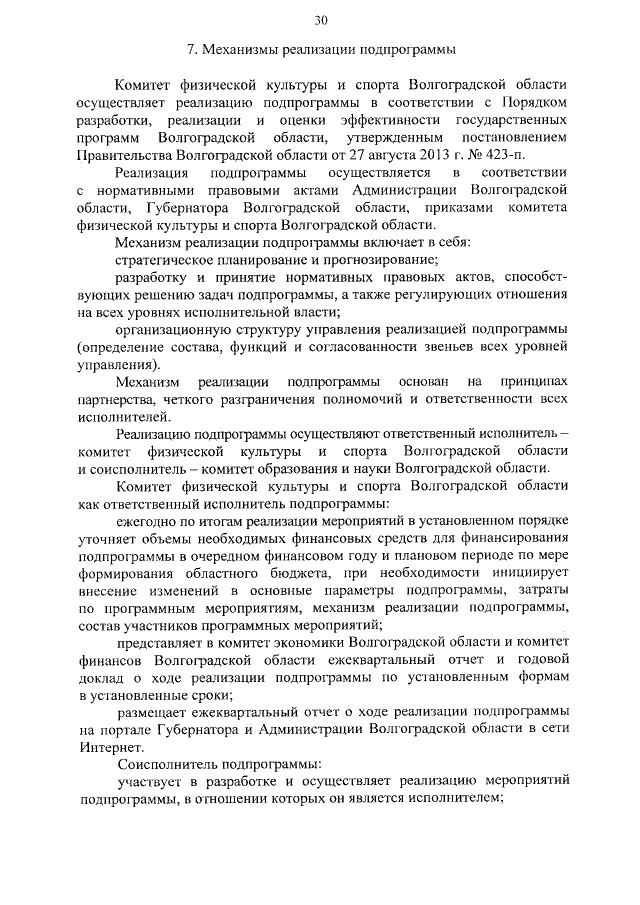 30

7. Механизмы реализации подпрограммы

Комитет физической культуры и спорта Волгоградской области осуществляет реализацию подпрограммы в соответствии с Порядком разработки, реализации и оценки эффективности государственных программ Волгоградской области, утвержденным постановлением Правительства Волгоградской области от 27 августа 2013 г. № 423-п.

Реализация подпрограммы осуществляется в соответствии с нормативными правовыми актами Администрации Волгоградской области, Губернатора Волгоградской области, приказами комитета физической культуры и спорта Волгоградской области.

Механизм реализации подпрограммы включает в себя:

стратегическое планирование и прогнозирование;

разработку и принятие нормативных правовых актов, способствующих решению задач подпрограммы, а также регулирующих отношения на всех уровнях исполнительной власти;

организационную структуру управления реализацией подпрограммы (определение состава, функций и согласованности звеньев всех уровней управления).

Механизм реализации подпрограммы основан на принципах партнерства, четкого разграничения полномочий и ответственности всех исполнителей.

Реализацию подпрограммы осуществляют ответственный исполнитель – комитет физической культуры и спорта Волгоградской области и соисполнитель – комитет образования и науки Волгоградской области.

Комитет физической культуры и спорта Волгоградской области как ответственный исполнитель подпрограммы:

ежегодно по итогам реализации мероприятий в установленном порядке уточняет объемы необходимых финансовых средств для финансирования подпрограммы в очередном финансовом году и плановом периоде по мере формирования областного бюджета, при необходимости инициирует внесение изменений в основные параметры подпрограммы, затраты по программным мероприятиям, механизм реализации подпрограммы, состав участников программных мероприятий;

представляет в комитет экономики Волгоградской области и комитет финансов Волгоградской области ежеквартальный отчет и годовой доклад о ходе реализации подпрограммы по установленным формам в установленные сроки;

размещает ежеквартальный отчет о ходе реализации подпрограммы на портале Губернатора и Администрации Волгоградской области в сети Интернет.

Соисполнитель подпрограммы:

участвует в разработке и осуществляет реализацию мероприятий подпрограммы, в отношении которых он является исполнителем;